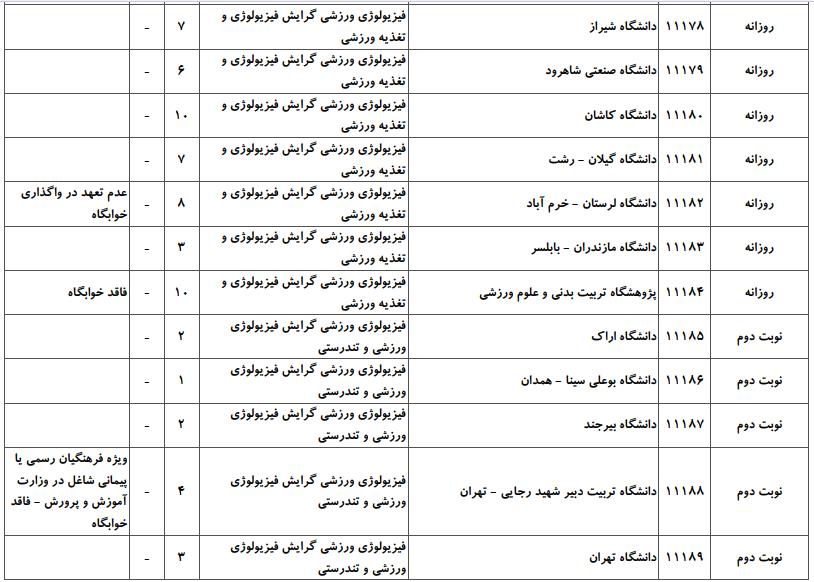 | روزانه | ۱۱۱۷۸ | دانشگاه شیراز | فیزیولوژی ورزشی گرایش فیزیولوژی و تغذیه ورزشی | ۷ | - | |
|---|---|---|---|---|---|---|
| روزانه | ۱۱۱۷۹ | دانشگاه صنعتی شاهرود | فیزیولوژی ورزشی گرایش فیزیولوژی و تغذیه ورزشی | ۶ | - | |
| روزانه | ۱۱۱۸۰ | دانشگاه کاشان | فیزیولوژی ورزشی گرایش فیزیولوژی و تغذیه ورزشی | ۱۰ | - | |
| روزانه | ۱۱۱۸۱ | دانشگاه گیلان - رشت | فیزیولوژی ورزشی گرایش فیزیولوژی و تغذیه ورزشی | ۷ | - | |
| روزانه | ۱۱۱۸۲ | دانشگاه لرستان - خرم آباد | فیزیولوژی ورزشی گرایش فیزیولوژی و تغذیه ورزشی | ۸ | - | عدم تعهد در واگذاری خوابگاه |
| روزانه | ۱۱۱۸۳ | دانشگاه مازندران - بابلسر | فیزیولوژی ورزشی گرایش فیزیولوژی و تغذیه ورزشی | ۳ | - | |
| روزانه | ۱۱۱۸۴ | پژوهشگاه تربیت بدنی و علوم ورزشی | فیزیولوژی ورزشی گرایش فیزیولوژی و تغذیه ورزشی | ۱۰ | - | فاقد خوابگاه |
| نوبت دوم | ۱۱۱۸۵ | دانشگاه اراک | فیزیولوژی ورزشی گرایش فیزیولوژی ورزشی و تندرستی | ۲ | - | |
| نوبت دوم | ۱۱۱۸۶ | دانشگاه بوعلی سینا - همدان | فیزیولوژی ورزشی گرایش فیزیولوژی ورزشی و تندرستی | ۱ | - | |
| نوبت دوم | ۱۱۱۸۷ | دانشگاه بیرجند | فیزیولوژی ورزشی گرایش فیزیولوژی ورزشی و تندرستی | ۲ | - | |
| نوبت دوم | ۱۱۱۸۸ | دانشگاه تربیت دبیر شهید رجایی - تهران | فیزیولوژی ورزشی گرایش فیزیولوژی ورزشی و تندرستی | ۴ | - | ویژه فرهنگیان رسمی یا پیمانی شاغل در وزارت آموزش و پرورش - فاقد خوابگاه |
| نوبت دوم | ۱۱۱۸۹ | دانشگاه تهران | فیزیولوژی ورزشی گرایش فیزیولوژی ورزشی و تندرستی | ۳ | - | |